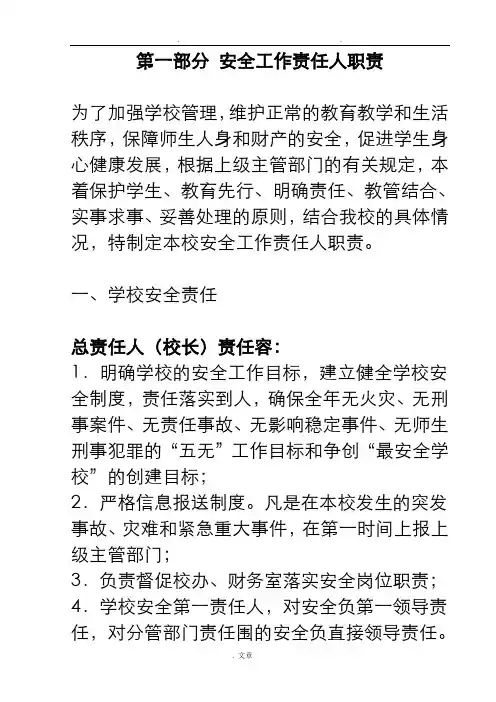 第一部分 安全工作责任人职责

为了加强学校管理，维护正常的教育教学和生活秩序，保障师生人身和财产的安全，促进学生身心健康发展，根据上级主管部门的有关规定，本着保护学生、教育先行、明确责任、教管结合、实事求事、妥善处理的原则，结合我校的具体情况，特制定本校安全工作责任人职责。

一、学校安全责任

总责任人（校长）责任容：
1．明确学校的安全工作目标，建立健全学校安全制度，责任落实到人，确保全年无火灾、无刑事案件、无责任事故、无影响稳定事件、无师生刑事犯罪的“五无”工作目标和争创“最安全学校”的创建目标；
2．严格信息报送制度。凡是在本校发生的突发事故、灾难和紧急重大事件，在第一时间上报上级主管部门；
3．负责督促校办、财务室落实安全岗位职责；
4．学校安全第一责任人，对安全负第一领导责任，对分管部门责任围的安全负直接领导责任。

. 文章